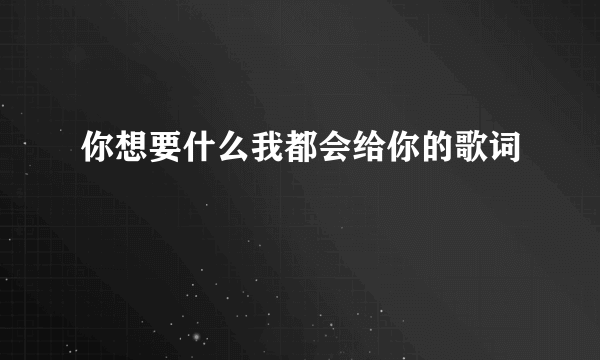 你想要什么我都会给你的歌词